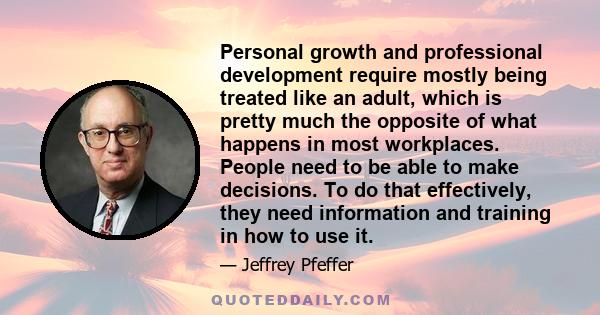 Personal growth and professional development require mostly being treated like an adult, which is pretty much the opposite of what happens in most workplaces. People need to be able to make decisions. To do that effectively, they need information and training in how to use it.

— Jeffrey Pfeffer

QUOTEDDAILY.COM